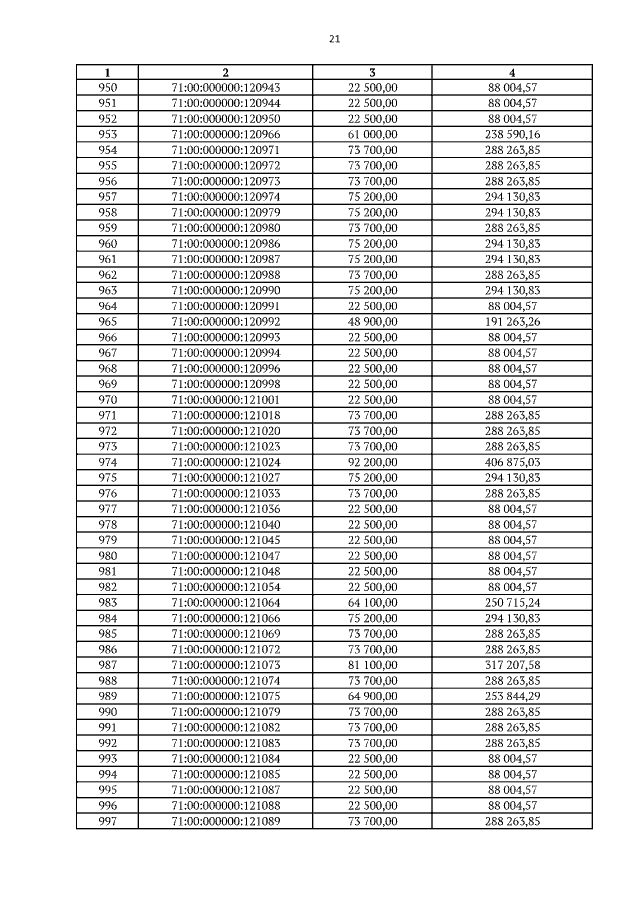 21

| 1 | 2 | 3 | 4 |
|---|---|---|---|
| 950 | 71:00:000000:120943 | 22 500,00 | 88 004,57 |
| 951 | 71:00:000000:120944 | 22 500,00 | 88 004,57 |
| 952 | 71:00:000000:120950 | 22 500,00 | 88 004,57 |
| 953 | 71:00:000000:120966 | 61 000,00 | 238 590,16 |
| 954 | 71:00:000000:120971 | 73 700,00 | 288 263,85 |
| 955 | 71:00:000000:120972 | 73 700,00 | 288 263,85 |
| 956 | 71:00:000000:120973 | 73 700,00 | 288 263,85 |
| 957 | 71:00:000000:120974 | 75 200,00 | 294 130,83 |
| 958 | 71:00:000000:120979 | 75 200,00 | 294 130,83 |
| 959 | 71:00:000000:120980 | 73 700,00 | 288 263,85 |
| 960 | 71:00:000000:120986 | 75 200,00 | 294 130,83 |
| 961 | 71:00:000000:120987 | 75 200,00 | 294 130,83 |
| 962 | 71:00:000000:120988 | 73 700,00 | 288 263,85 |
| 963 | 71:00:000000:120990 | 75 200,00 | 294 130,83 |
| 964 | 71:00:000000:120991 | 22 500,00 | 88 004,57 |
| 965 | 71:00:000000:120992 | 48 900,00 | 191 263,26 |
| 966 | 71:00:000000:120993 | 22 500,00 | 88 004,57 |
| 967 | 71:00:000000:120994 | 22 500,00 | 88 004,57 |
| 968 | 71:00:000000:120996 | 22 500,00 | 88 004,57 |
| 969 | 71:00:000000:120998 | 22 500,00 | 88 004,57 |
| 970 | 71:00:000000:121001 | 22 500,00 | 88 004,57 |
| 971 | 71:00:000000:121018 | 73 700,00 | 288 263,85 |
| 972 | 71:00:000000:121020 | 73 700,00 | 288 263,85 |
| 973 | 71:00:000000:121023 | 73 700,00 | 288 263,85 |
| 974 | 71:00:000000:121024 | 92 200,00 | 406 875,03 |
| 975 | 71:00:000000:121027 | 75 200,00 | 294 130,83 |
| 976 | 71:00:000000:121033 | 73 700,00 | 288 263,85 |
| 977 | 71:00:000000:121036 | 22 500,00 | 88 004,57 |
| 978 | 71:00:000000:121040 | 22 500,00 | 88 004,57 |
| 979 | 71:00:000000:121045 | 22 500,00 | 88 004,57 |
| 980 | 71:00:000000:121047 | 22 500,00 | 88 004,57 |
| 981 | 71:00:000000:121048 | 22 500,00 | 88 004,57 |
| 982 | 71:00:000000:121054 | 22 500,00 | 88 004,57 |
| 983 | 71:00:000000:121064 | 64 100,00 | 250 715,24 |
| 984 | 71:00:000000:121066 | 75 200,00 | 294 130,83 |
| 985 | 71:00:000000:121069 | 73 700,00 | 288 263,85 |
| 986 | 71:00:000000:121072 | 73 700,00 | 288 263,85 |
| 987 | 71:00:000000:121073 | 81 100,00 | 317 207,58 |
| 988 | 71:00:000000:121074 | 73 700,00 | 288 263,85 |
| 989 | 71:00:000000:121075 | 64 900,00 | 253 844,29 |
| 990 | 71:00:000000:121079 | 73 700,00 | 288 263,85 |
| 991 | 71:00:000000:121082 | 73 700,00 | 288 263,85 |
| 992 | 71:00:000000:121083 | 73 700,00 | 288 263,85 |
| 993 | 71:00:000000:121084 | 22 500,00 | 88 004,57 |
| 994 | 71:00:000000:121085 | 22 500,00 | 88 004,57 |
| 995 | 71:00:000000:121087 | 22 500,00 | 88 004,57 |
| 996 | 71:00:000000:121088 | 22 500,00 | 88 004,57 |
| 997 | 71:00:000000:121089 | 73 700,00 | 288 263,85 |